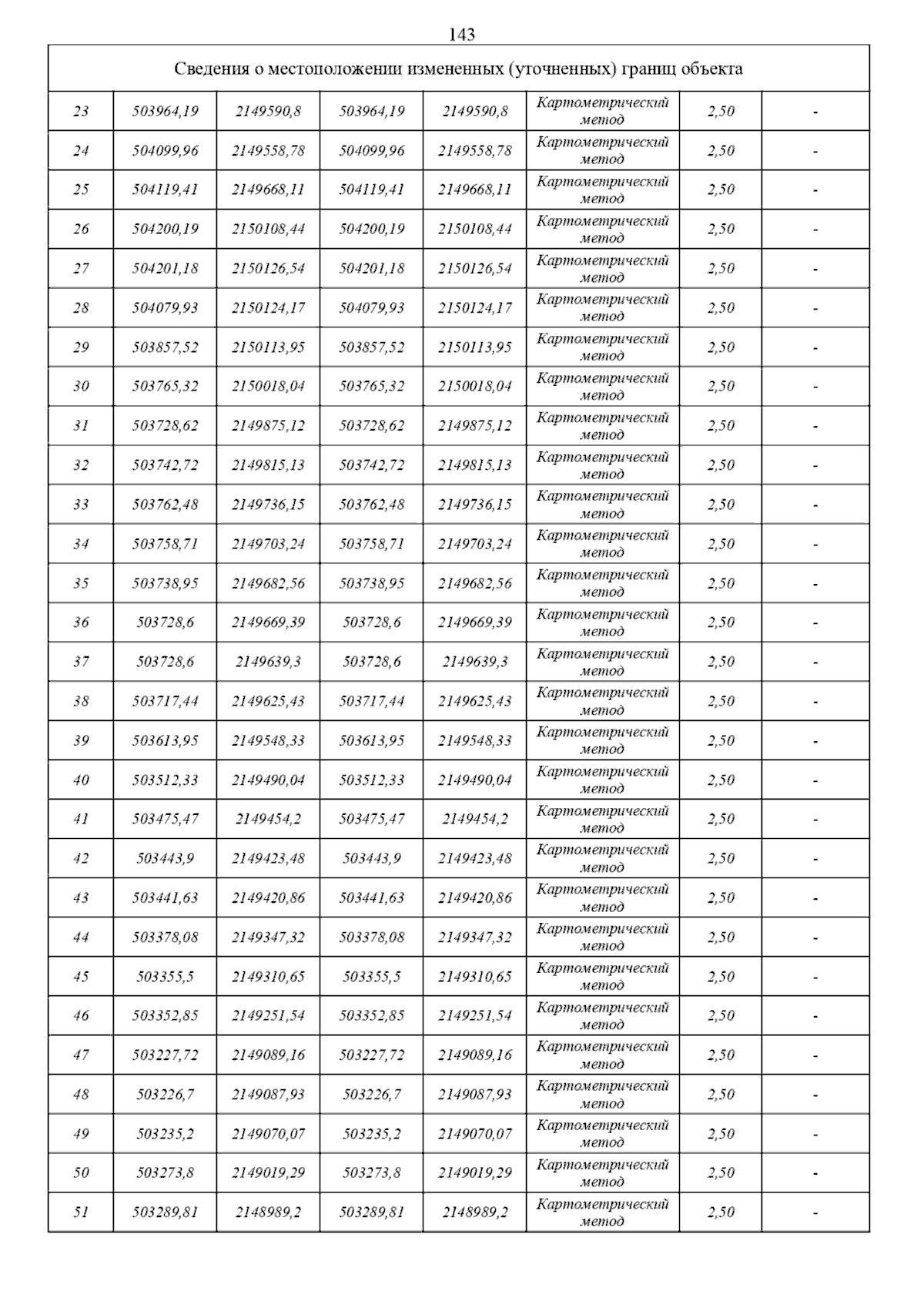 143

| Сведения о местоположении измененных (уточненных) границ объекта | | | | | | | |
|---|---|---|---|---|---|---|---|
| 23 | 503964,19 | 2149590,8 | 503964,19 | 2149590,8 | Картометрический метод | 2,50 | - |
| 24 | 504099,96 | 2149558,78 | 504099,96 | 2149558,78 | Картометрический метод | 2,50 | - |
| 25 | 504119,41 | 2149668,11 | 504119,41 | 2149668,11 | Картометрический метод | 2,50 | - |
| 26 | 504200,19 | 2150108,44 | 504200,19 | 2150108,44 | Картометрический метод | 2,50 | - |
| 27 | 504201,18 | 2150126,54 | 504201,18 | 2150126,54 | Картометрический метод | 2,50 | - |
| 28 | 504079,93 | 2150124,17 | 504079,93 | 2150124,17 | Картометрический метод | 2,50 | - |
| 29 | 503857,52 | 2150113,95 | 503857,52 | 2150113,95 | Картометрический метод | 2,50 | - |
| 30 | 503765,32 | 2150018,04 | 503765,32 | 2150018,04 | Картометрический метод | 2,50 | - |
| 31 | 503728,62 | 2149875,12 | 503728,62 | 2149875,12 | Картометрический метод | 2,50 | - |
| 32 | 503742,72 | 2149815,13 | 503742,72 | 2149815,13 | Картометрический метод | 2,50 | - |
| 33 | 503762,48 | 2149736,15 | 503762,48 | 2149736,15 | Картометрический метод | 2,50 | - |
| 34 | 503758,71 | 2149703,24 | 503758,71 | 2149703,24 | Картометрический метод | 2,50 | - |
| 35 | 503738,95 | 2149682,56 | 503738,95 | 2149682,56 | Картометрический метод | 2,50 | - |
| 36 | 503728,6 | 2149669,39 | 503728,6 | 2149669,39 | Картометрический метод | 2,50 | - |
| 37 | 503728,6 | 2149639,3 | 503728,6 | 2149639,3 | Картометрический метод | 2,50 | - |
| 38 | 503717,44 | 2149625,43 | 503717,44 | 2149625,43 | Картометрический метод | 2,50 | - |
| 39 | 503613,95 | 2149548,33 | 503613,95 | 2149548,33 | Картометрический метод | 2,50 | - |
| 40 | 503512,33 | 2149490,04 | 503512,33 | 2149490,04 | Картометрический метод | 2,50 | - |
| 41 | 503475,47 | 2149454,2 | 503475,47 | 2149454,2 | Картометрический метод | 2,50 | - |
| 42 | 503443,9 | 2149423,48 | 503443,9 | 2149423,48 | Картометрический метод | 2,50 | - |
| 43 | 503441,63 | 2149420,86 | 503441,63 | 2149420,86 | Картометрический метод | 2,50 | - |
| 44 | 503378,08 | 2149347,32 | 503378,08 | 2149347,32 | Картометрический метод | 2,50 | - |
| 45 | 503355,5 | 2149310,65 | 503355,5 | 2149310,65 | Картометрический метод | 2,50 | - |
| 46 | 503352,85 | 2149251,54 | 503352,85 | 2149251,54 | Картометрический метод | 2,50 | - |
| 47 | 503227,72 | 2149089,16 | 503227,72 | 2149089,16 | Картометрический метод | 2,50 | - |
| 48 | 503226,7 | 2149087,93 | 503226,7 | 2149087,93 | Картометрический метод | 2,50 | - |
| 49 | 503235,2 | 2149070,07 | 503235,2 | 2149070,07 | Картометрический метод | 2,50 | - |
| 50 | 503273,8 | 2149019,29 | 503273,8 | 2149019,29 | Картометрический метод | 2,50 | - |
| 51 | 503289,81 | 2148989,2 | 503289,81 | 2148989,2 | Картометрический метод | 2,50 | - |